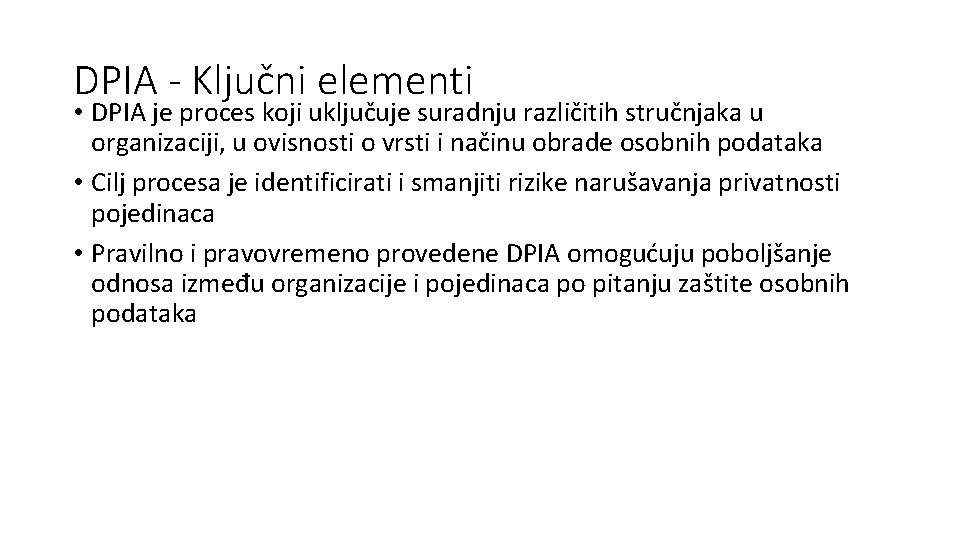 DPIA - Ključni elementi

• DPIA je proces koji uključuje suradnju različitih stručnjaka u organizaciji, u ovisnosti o vrsti i načinu obrade osobnih podataka

• Cilj procesa je identificirati i smanjiti rizike narušavanja privatnosti pojedinaca

• Pravilno i pravovremeno provedene DPIA omogućuju poboljšanje odnosa između organizacije i pojedinaca po pitanju zaštite osobnih podataka